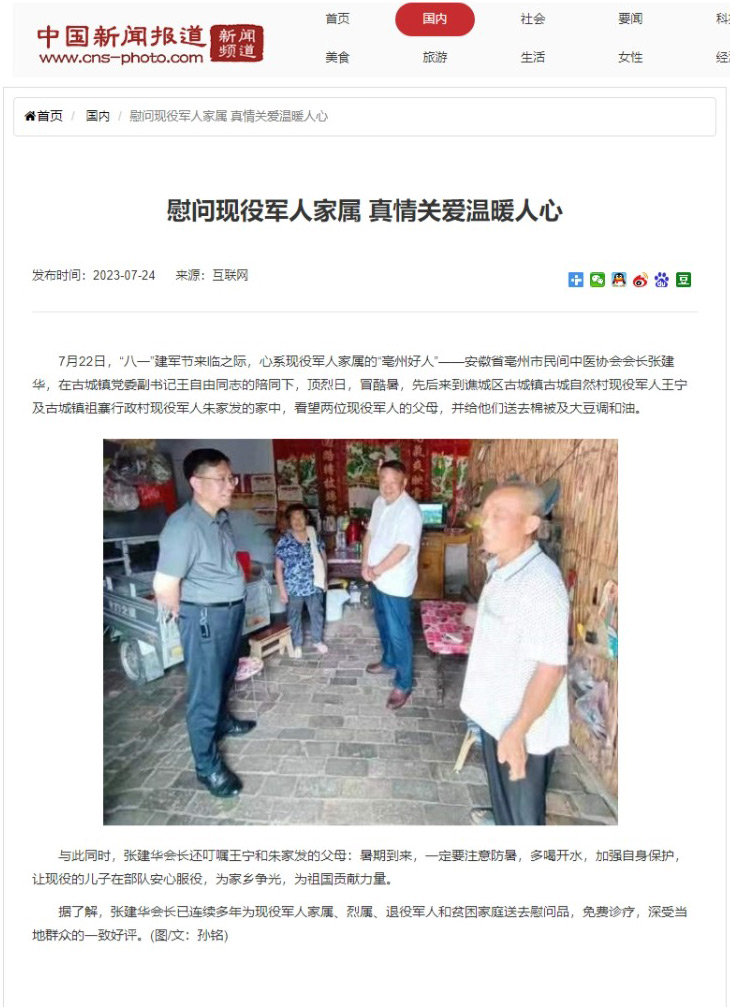 中国新闻报道 新闻频道
www.cns-photo.com

首页 国内 社会 要闻 科

美食 旅游 生活 女性 经

首页 / 国内 / 慰问现役军人家属 真情关爱温暖人心

慰问现役军人家属 真情关爱温暖人心

发布时间：2023-07-24 来源：互联网

7月22日，“八一”建军节来临之际，心系现役军人家属的“亳州好人”——安徽省亳州市民间中医协会会长张建华，在古城镇党委副书记王自由同志的陪同下，顶烈日，冒酷暑，先后来到谯城区古城镇古城自然村现役军人王宁及古城镇祖寨行政村现役军人朱家发的家中，看望两位现役军人的父母，并给他们送去棉被及大豆调和油。

与此同时，张建华会长还叮嘱王宁和朱家发的父母：暑期到来，一定要注意防暑，多喝开水，加强自身保护，让现役的儿子在部队安心服役，为家乡争光，为祖国贡献力量。

据了解，张建华会长已连续多年为现役军人家属、烈属、退役军人和贫困家庭送去慰问品，免费诊疗，深受当地群众的一致好评。(图/文：孙铭)